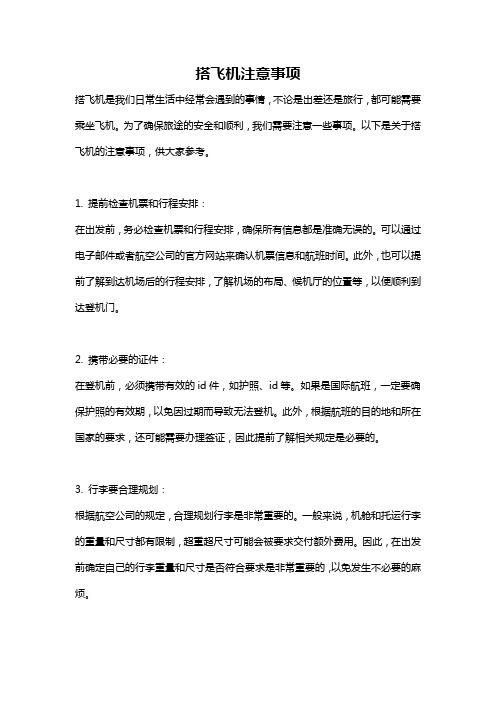 搭飞机注意事项

搭飞机是我们日常生活中经常会遇到的事情，不论是出差还是旅行，都可能需要乘坐飞机。为了确保旅途的安全和顺利，我们需要注意一些事项。以下是关于搭飞机的注意事项，供大家参考。

1. 提前检查机票和行程安排：

在出发前，务必检查机票和行程安排，确保所有信息都是准确无误的。可以通过电子邮件或者航空公司的官方网站来确认机票信息和航班时间。此外，也可以提前了解到达机场后的行程安排，了解机场的布局、候机厅的位置等，以便顺利到达登机门。

2. 携带必要的证件：

在登机前，必须携带有效的 id 件，如护照、id 等。如果是国际航班，一定要确保护照的有效期，以免因过期而导致无法登机。此外，根据航班的目的地和所在国家的要求，还可能需要办理签证，因此提前了解相关规定是必要的。

3. 行李要合理规划：

根据航空公司的规定，合理规划行李是非常重要的。一般来说，机舱和托运行李的重量和尺寸都有限制，超重超尺寸可能会被要求交付额外费用。因此，在出发前确定自己的行李重量和尺寸是否符合要求是非常重要的，以免发生不必要的麻烦。